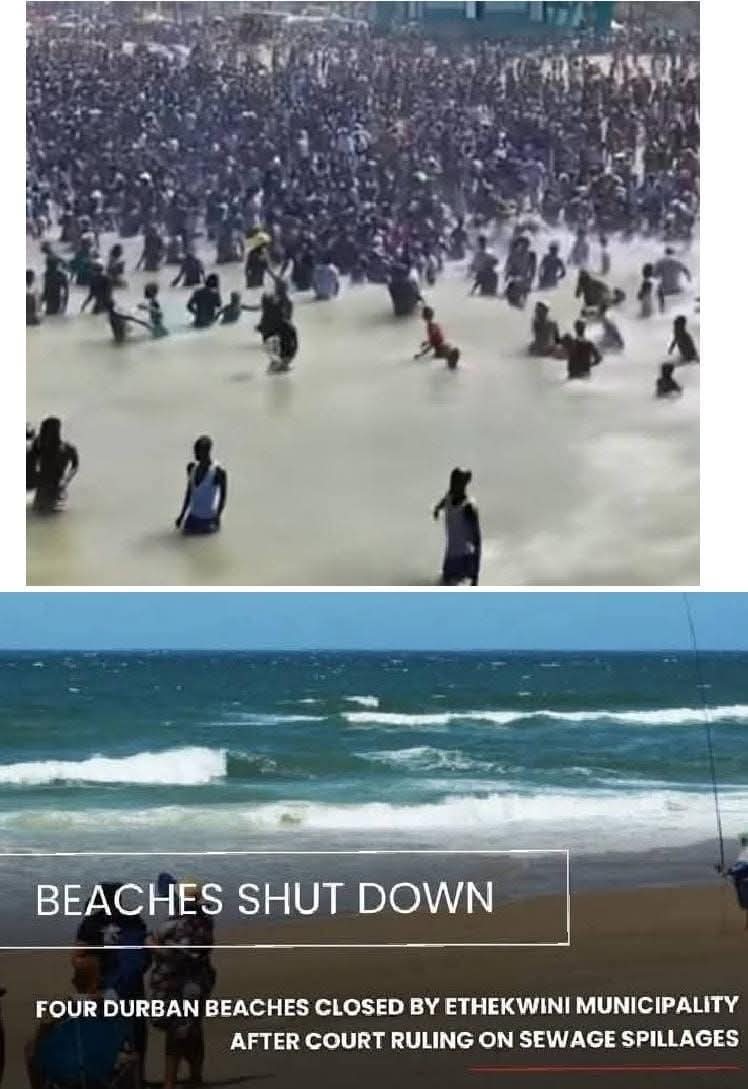 BEACHES SHUT DOWN

FOUR DURBAN BEACHES CLOSED BY ETHEKWINI MUNICIPALITY AFTER COURT RULING ON SEWAGE SPILLAGES